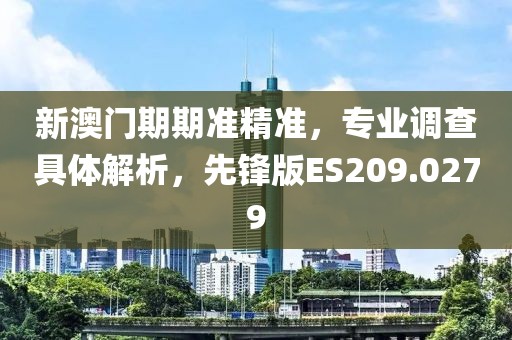 新澳门期期准精准，专业调查具体解析，先锋版ES209.0279